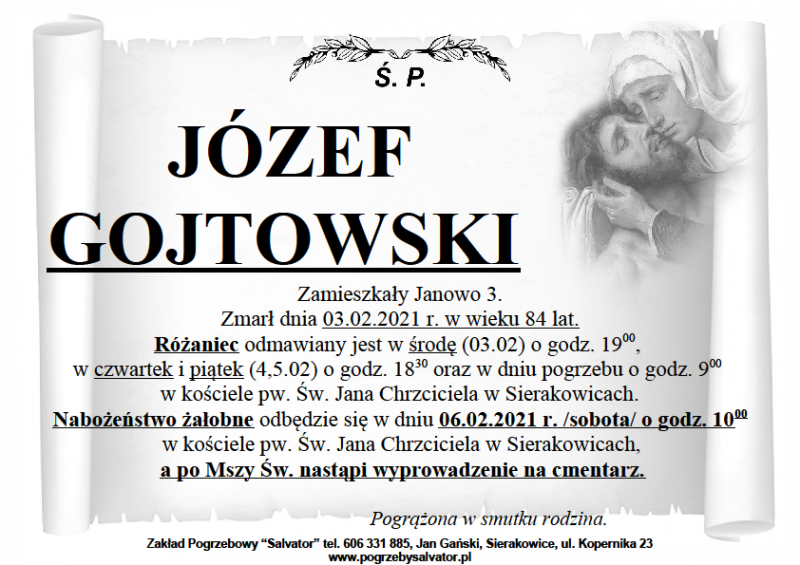 Ś. P.

JÓZEF GOJTOWSKI

Zamieszkały Janowo 3.
Zmarł dnia 03.02.2021 r. w wieku 84 lat.
Różaniec odmawiany jest w środę (03.02) o godz. $19^{00}$, w czwartek i piątek (4,5.02) o godz. $18^{30}$ oraz w dniu pogrzebu o godz. $9^{00}$ w kościele pw. Św. Jana Chrzciciela w Sierakowicach.
Nabożeństwo żałobne odbędzie się w dniu 06.02.2021 r. /sobota/ o godz. $10^{00}$ w kościele pw. Św. Jana Chrzciciela w Sierakowicach, a po Mszy Św. nastąpi wyprowadzenie na cmentarz.

Pogrążona w smutku rodzina.

Zakład Pogrzebowy "Salvator" tel. 606 331 885, Jan Gański, Sierakowice, ul. Kopernika 23
www.pogrzebysalvator.pl